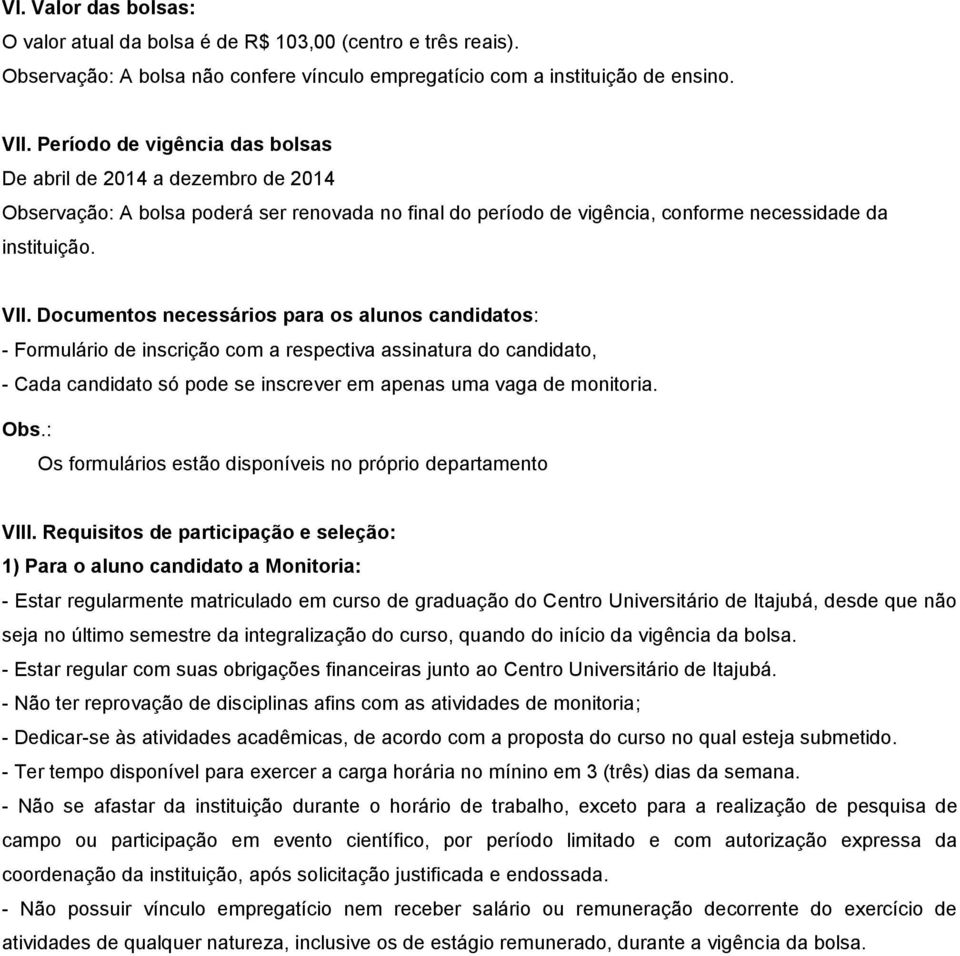 VI. Valor das bolsas:
O valor atual da bolsa é de R$ 103,00 (centro e três reais).
Observação: A bolsa não confere vínculo empregatício com a instituição de ensino.

VII. Período de vigência das bolsas
De abril de 2014 a dezembro de 2014
Observação: A bolsa poderá ser renovada no final do período de vigência, conforme necessidade da instituição.

VII. Documentos necessários para os alunos candidatos:
- Formulário de inscrição com a respectiva assinatura do candidato,
- Cada candidato só pode se inscrever em apenas uma vaga de monitoria.
Obs.:
Os formulários estão disponíveis no próprio departamento

VIII. Requisitos de participação e seleção:
1) Para o aluno candidato a Monitoria:
- Estar regularmente matriculado em curso de graduação do Centro Universitário de Itajubá, desde que não seja no último semestre da integralização do curso, quando do início da vigência da bolsa.
- Estar regular com suas obrigações financeiras junto ao Centro Universitário de Itajubá.
- Não ter reprovação de disciplinas afins com as atividades de monitoria;
- Dedicar-se às atividades acadêmicas, de acordo com a proposta do curso no qual esteja submetido.
- Ter tempo disponível para exercer a carga horária no mínino em 3 (três) dias da semana.
- Não se afastar da instituição durante o horário de trabalho, exceto para a realização de pesquisa de campo ou participação em evento científico, por período limitado e com autorização expressa da coordenação da instituição, após solicitação justificada e endossada.
- Não possuir vínculo empregatício nem receber salário ou remuneração decorrente do exercício de atividades de qualquer natureza, inclusive os de estágio remunerado, durante a vigência da bolsa.